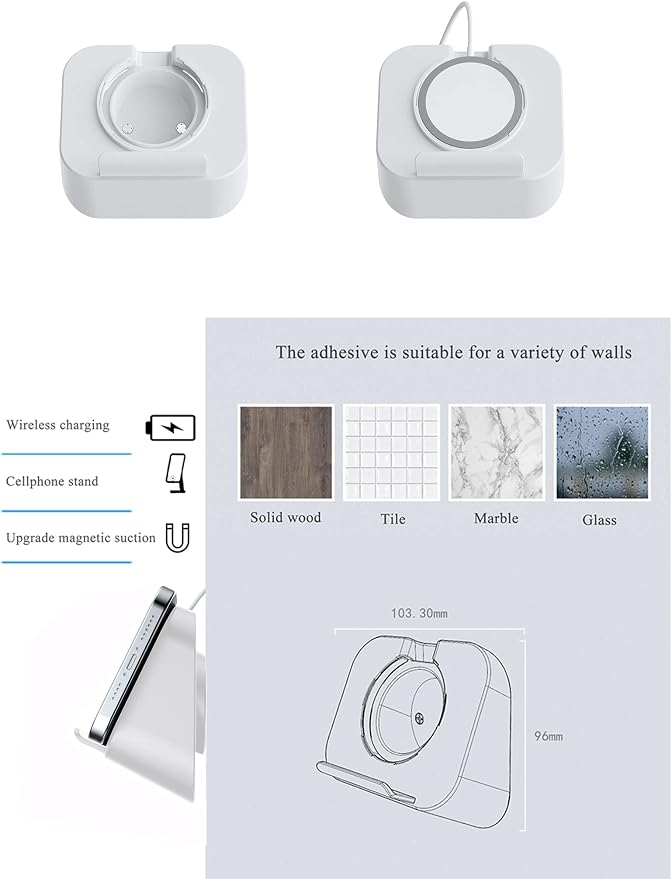 Wireless charging

Cellphone stand

Upgrade magnetic suction

The adhesive is suitable for a variety of walls

Solid wood

Tile

Marble

Glass

103. 30mm

96mm